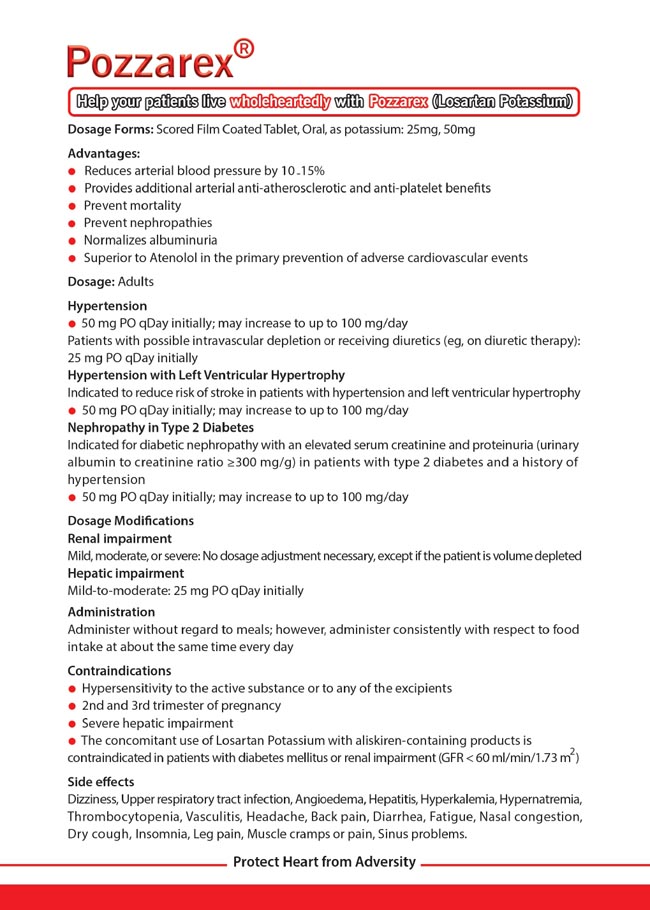 Pozzarex®

Help your patients live wholeheartedly with Pozzarex (Losartan Potassium)

Dosage Forms: Scored Film Coated Tablet, Oral, as potassium: 25mg, 50mg

Advantages:
● Reduces arterial blood pressure by 10-15%
● Provides additional arterial anti-atherosclerotic and anti-platelet benefits
● Prevent mortality
● Prevent nephropathies
● Normalizes albuminuria
● Superior to Atenolol in the primary prevention of adverse cardiovascular events

Dosage: Adults

Hypertension
● 50 mg PO qDay initially; may increase to up to 100 mg/day
Patients with possible intravascular depletion or receiving diuretics (eg, on diuretic therapy): 25 mg PO qDay initially
Hypertension with Left Ventricular Hypertrophy
Indicated to reduce risk of stroke in patients with hypertension and left ventricular hypertrophy
● 50 mg PO qDay initially; may increase to up to 100 mg/day
Nephropathy in Type 2 Diabetes
Indicated for diabetic nephropathy with an elevated serum creatinine and proteinuria (urinary albumin to creatinine ratio ≥300 mg/g) in patients with type 2 diabetes and a history of hypertension
● 50 mg PO qDay initially; may increase to up to 100 mg/day

Dosage Modifications
Renal impairment
Mild, moderate, or severe: No dosage adjustment necessary, except if the patient is volume depleted
Hepatic impairment
Mild-to-moderate: 25 mg PO qDay initially

Administration
Administer without regard to meals; however, administer consistently with respect to food intake at about the same time every day

Contraindications
● Hypersensitivity to the active substance or to any of the excipients
● 2nd and 3rd trimester of pregnancy
● Severe hepatic impairment
● The concomitant use of Losartan Potassium with aliskiren-containing products is contraindicated in patients with diabetes mellitus or renal impairment (GFR < 60 ml/min/1.73 $m^2$)

Side effects
Dizziness, Upper respiratory tract infection, Angioedema, Hepatitis, Hyperkalemia, Hypernatremia, Thrombocytopenia, Vasculitis, Headache, Back pain, Diarrhea, Fatigue, Nasal congestion, Dry cough, Insomnia, Leg pain, Muscle cramps or pain, Sinus problems.

Protect Heart from Adversity